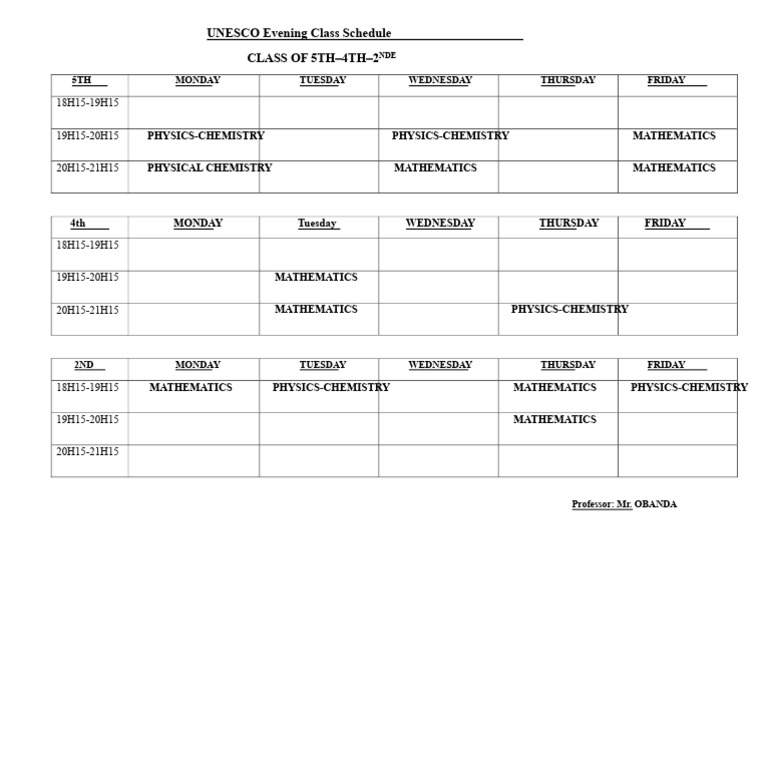 UNESCO Evening Class Schedule

CLASS OF 5TH–4TH–2$^{NDE}$

| 5TH | MONDAY | TUESDAY | WEDNESDAY | THURSDAY | FRIDAY |
|---|---|---|---|---|---|
| 18H15-19H15 | | | | | |
| 19H15-20H15 | PHYSICS-CHEMISTRY | | PHYSICS-CHEMISTRY | | MATHEMATICS |
| 20H15-21H15 | PHYSICAL CHEMISTRY | | MATHEMATICS | | MATHEMATICS |

| 4th | MONDAY | Tuesday | WEDNESDAY | THURSDAY | FRIDAY |
|---|---|---|---|---|---|
| 18H15-19H15 | | | | | |
| 19H15-20H15 | | MATHEMATICS | | | |
| 20H15-21H15 | | MATHEMATICS | | PHYSICS-CHEMISTRY | |

| 2ND | MONDAY | TUESDAY | WEDNESDAY | THURSDAY | FRIDAY |
|---|---|---|---|---|---|
| 18H15-19H15 | MATHEMATICS | PHYSICS-CHEMISTRY | | MATHEMATICS | PHYSICS-CHEMISTRY |
| 19H15-20H15 | | | | MATHEMATICS | |
| 20H15-21H15 | | | | | |

Professor: Mr. OBANDA